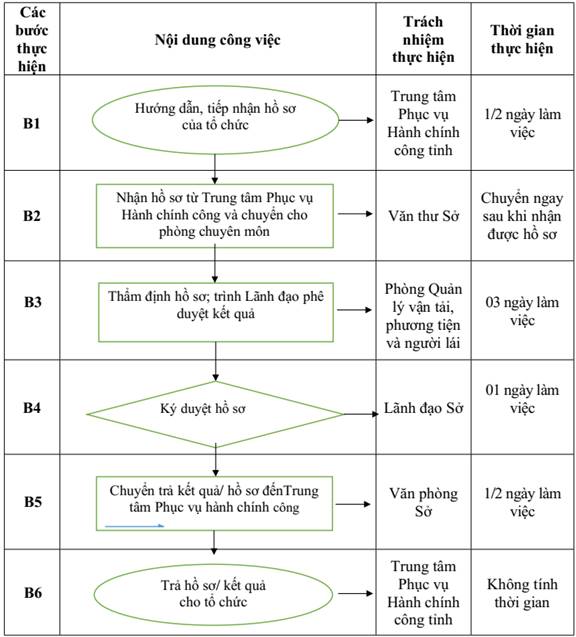 | Các bước thực hiện | Nội dung công việc | Trách nhiệm thực hiện | Thời gian thực hiện |
|---|---|---|---|
| B1 | Hướng dẫn, tiếp nhận hồ sơ của tổ chức | Trung tâm Phục vụ Hành chính công tỉnh | 1/2 ngày làm việc |
| B2 | Nhận hồ sơ từ Trung tâm Phục vụ Hành chính công và chuyển cho phòng chuyên môn | Văn thư Sở | Chuyển ngay sau khi nhận được hồ sơ |
| B3 | Thẩm định hồ sơ; trình Lãnh đạo phê duyệt kết quả | Phòng Quản lý vận tải, phương tiện và người lái | 03 ngày làm việc |
| B4 | Ký duyệt hồ sơ | Lãnh đạo Sở | 01 ngày làm việc |
| B5 | Chuyển trả kết quả/ hồ sơ đếnTrung tâm Phục vụ hành chính công | Văn phòng Sở | 1/2 ngày làm việc |
| B6 | Trả hồ sơ/ kết quả cho tổ chức | Trung tâm Phục vụ Hành chính công tỉnh | Không tính thời gian |